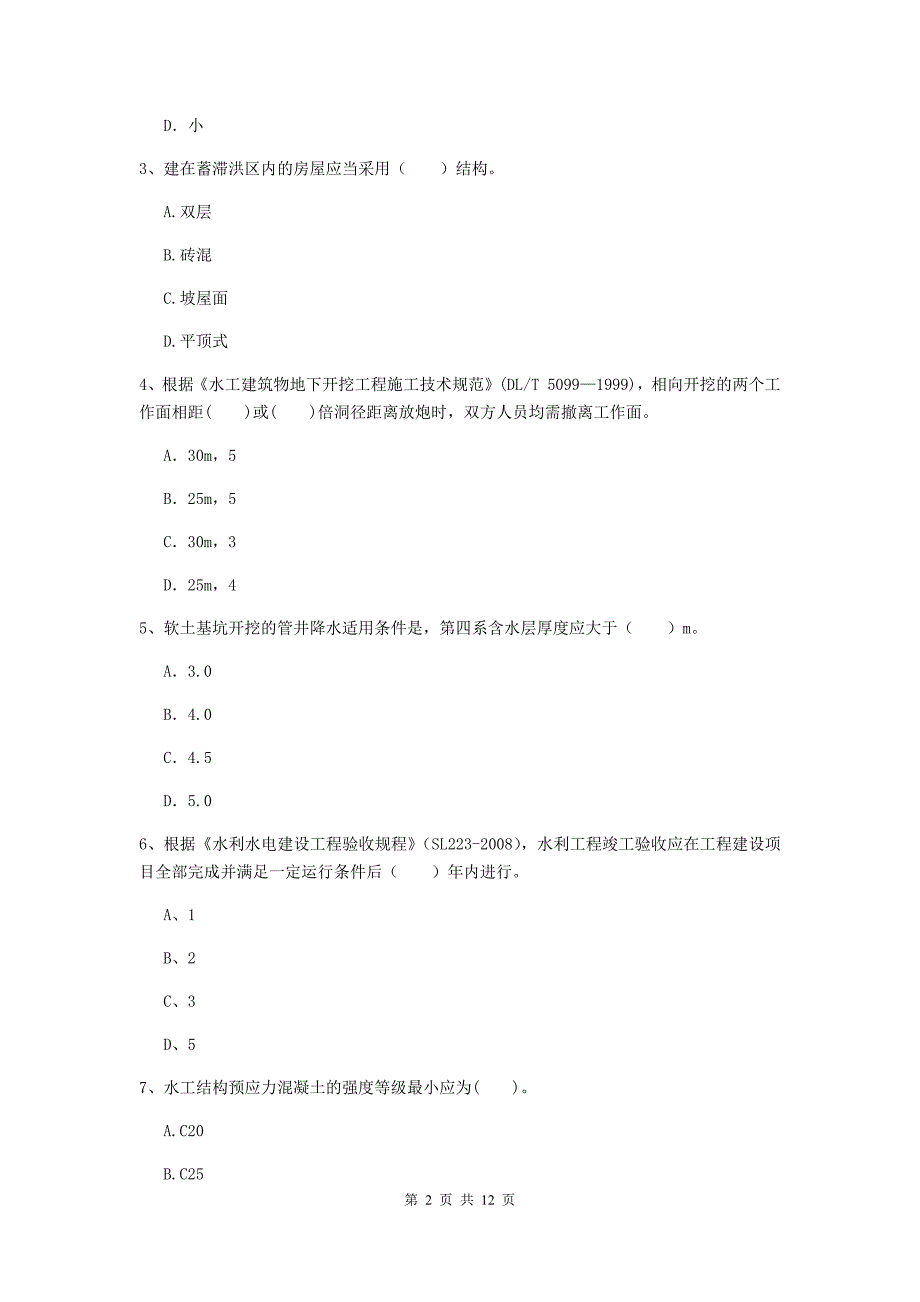 D. 小

3、建在蓄滞洪区内的房屋应当采用（　　）结构。

A.双层

B.砖混

C.坡屋面

D.平顶式

4、根据《水工建筑物地下开挖工程施工技术规范》(DL/T 5099—1999)，相向开挖的两个工作面相距(　　)或(　　)倍洞径距离放炮时，双方人员均需撤离工作面。

A. 30m，5

B. 25m，5

C. 30m，3

D. 25m，4

5、软土基坑开挖的管井降水适用条件是，第四系含水层厚度应大于（　　）m。

A. 3.0

B. 4.0

C. 4.5

D. 5.0

6、根据《水利水电建设工程验收规程》(SL223-2008)，水利工程竣工验收应在工程建设项目全部完成并满足一定运行条件后（　　）年内进行。

A、1

B、2

C、3

D、5

7、水工结构预应力混凝土的强度等级最小应为(　　)。

A.C20

B.C25

第 2 页 共 12 页